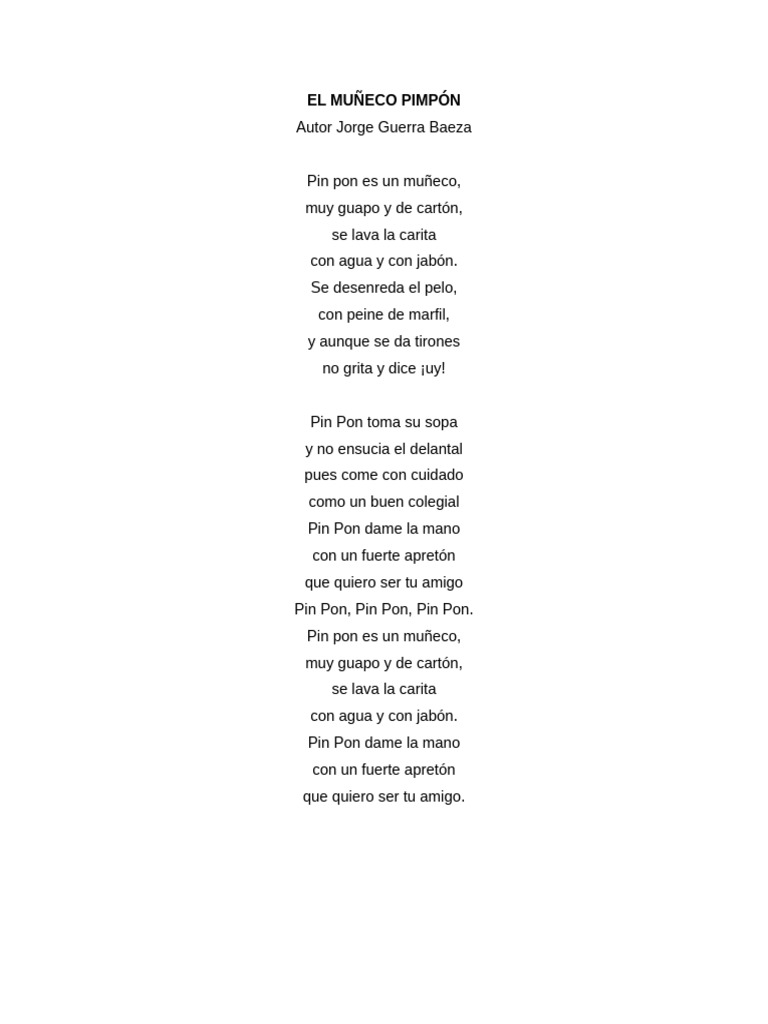 EL MUÑECO PIMPÓN
Autor Jorge Guerra Baeza

Pin pon es un muñeco,
muy guapo y de cartón,
se lava la carita
con agua y con jabón.
Se desenreda el pelo,
con peine de marfil,
y aunque se da tirones
no grita y dice ¡uy!

Pin Pon toma su sopa
y no ensucia el delantal
pues come con cuidado
como un buen colegial
Pin Pon dame la mano
con un fuerte apretón
que quiero ser tu amigo
Pin Pon, Pin Pon, Pin Pon.
Pin pon es un muñeco,
muy guapo y de cartón,
se lava la carita
con agua y con jabón.
Pin Pon dame la mano
con un fuerte apretón
que quiero ser tu amigo.